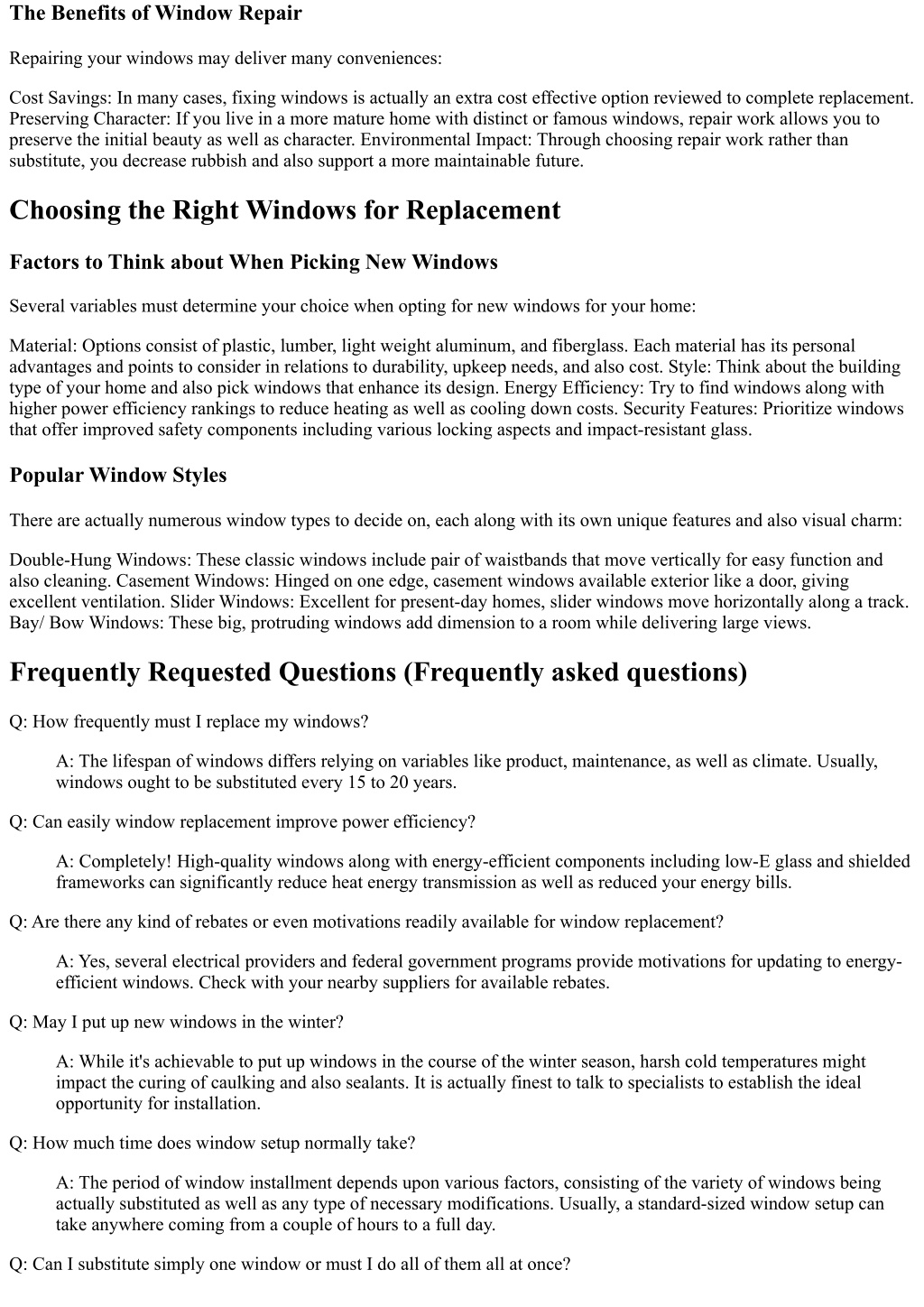 The Benefits of Window Repair

Repairing your windows may deliver many conveniences:

Cost Savings: In many cases, fixing windows is actually an extra cost effective option reviewed to complete replacement. Preserving Character: If you live in a more mature home with distinct or famous windows, repair work allows you to preserve the initial beauty as well as character. Environmental Impact: Through choosing repair work rather than substitute, you decrease rubbish and also support a more maintainable future.

Choosing the Right Windows for Replacement

Factors to Think about When Picking New Windows

Several variables must determine your choice when opting for new windows for your home:

Material: Options consist of plastic, lumber, light weight aluminum, and fiberglass. Each material has its personal advantages and points to consider in relations to durability, upkeep needs, and also cost. Style: Think about the building type of your home and also pick windows that enhance its design. Energy Efficiency: Try to find windows along with higher power efficiency rankings to reduce heating as well as cooling down costs. Security Features: Prioritize windows that offer improved safety components including various locking aspects and impact-resistant glass.

Popular Window Styles

There are actually numerous window types to decide on, each along with its own unique features and also visual charm:

Double-Hung Windows: These classic windows include pair of waistbands that move vertically for easy function and also cleaning. Casement Windows: Hinged on one edge, casement windows available exterior like a door, giving excellent ventilation. Slider Windows: Excellent for present-day homes, slider windows move horizontally along a track. Bay/ Bow Windows: These big, protruding windows add dimension to a room while delivering large views.

Frequently Requested Questions (Frequently asked questions)

Q: How frequently must I replace my windows?

A: The lifespan of windows differs relying on variables like product, maintenance, as well as climate. Usually, windows ought to be substituted every 15 to 20 years.

Q: Can easily window replacement improve power efficiency?

A: Completely! High-quality windows along with energy-efficient components including low-E glass and shielded frameworks can significantly reduce heat energy transmission as well as reduced your energy bills.

Q: Are there any kind of rebates or even motivations readily available for window replacement?

A: Yes, several electrical providers and federal government programs provide motivations for updating to energy-efficient windows. Check with your nearby suppliers for available rebates.

Q: May I put up new windows in the winter?

A: While it's achievable to put up windows in the course of the winter season, harsh cold temperatures might impact the curing of caulking and also sealants. It is actually finest to talk to specialists to establish the ideal opportunity for installation.

Q: How much time does window setup normally take?

A: The period of window installment depends upon various factors, consisting of the variety of windows being actually substituted as well as any type of necessary modifications. Usually, a standard-sized window setup can take anywhere coming from a couple of hours to a full day.

Q: Can I substitute simply one window or must I do all of them all at once?